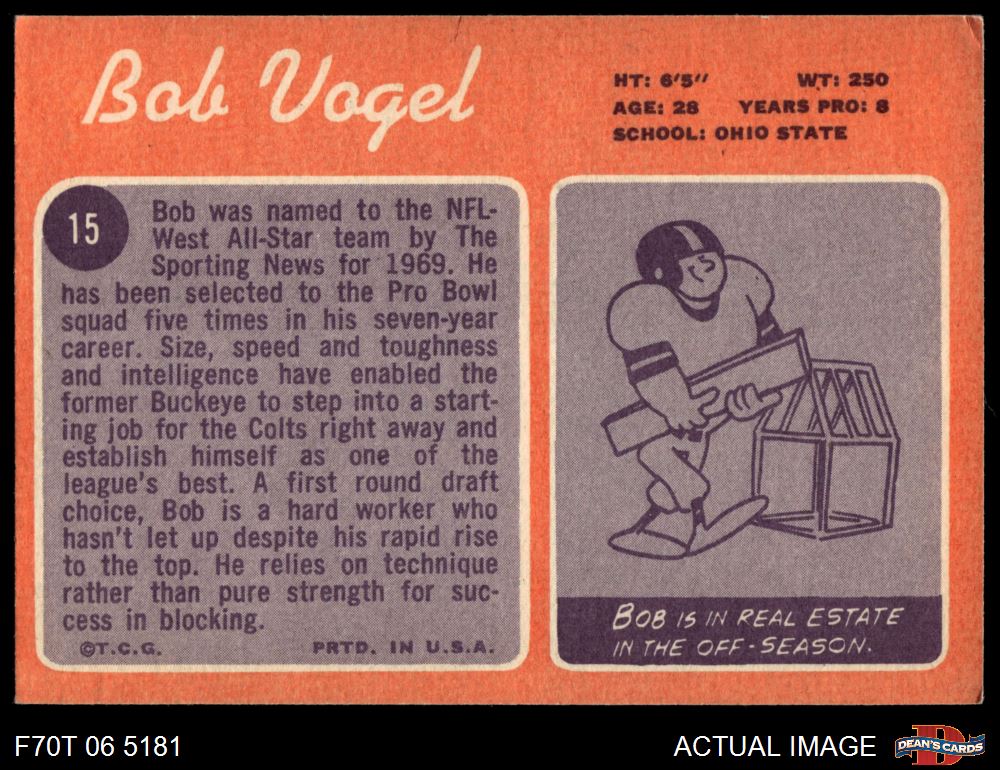 Bob Vogel

HT: 6'5" WT: 250
AGE: 28 YEARS PRO: 8
SCHOOL: OHIO STATE

15

Bob was named to the NFL-West All-Star team by The Sporting News for 1969. He has been selected to the Pro Bowl squad five times in his seven-year career. Size, speed and toughness and intelligence have enabled the former Buckeye to step into a starting job for the Colts right away and establish himself as one of the league's best. A first round draft choice, Bob is a hard worker who hasn't let up despite his rapid rise to the top. He relies on technique rather than pure strength for success in blocking.

©T.C.G. PRTD. IN U.S.A.

BOB IS IN REAL ESTATE IN THE OFF-SEASON.

F70T 06 5181

ACTUAL IMAGE

DEAN'S CARDS